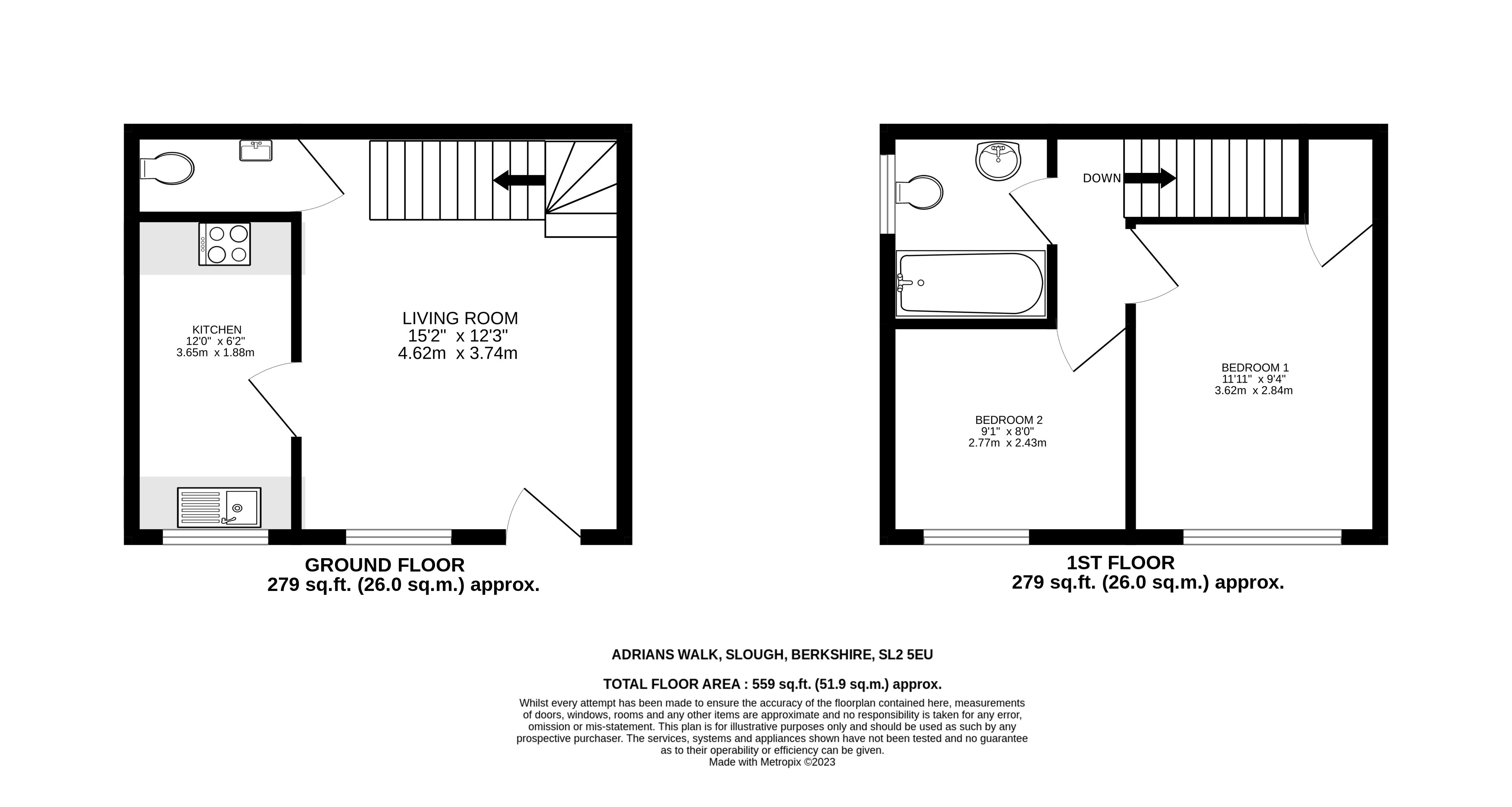 KITCHEN
12'0" x 6'2"
3.65m x 1.88m

LIVING ROOM
15'2" x 12'3"
4.62m x 3.74m

GROUND FLOOR
279 sq.ft. (26.0 sq.m.) approx.

DOWN

BEDROOM 2
9'1" x 8'0"
2.77m x 2.43m

BEDROOM 1
11'11" x 9'4"
3.62m x 2.84m

1ST FLOOR
279 sq.ft. (26.0 sq.m.) approx.

ADRIANS WALK, SLOUGH, BERKSHIRE, SL2 5EU

TOTAL FLOOR AREA : 559 sq.ft. (51.9 sq.m.) approx.

Whilst every attempt has been made to ensure the accuracy of the floorplan contained here, measurements of doors, windows, rooms and any other items are approximate and no responsibility is taken for any error, omission or mis-statement. This plan is for illustrative purposes only and should be used as such by any prospective purchaser. The services, systems and appliances shown have not been tested and no guarantee as to their operability or efficiency can be given.
Made with Metropix ©2023